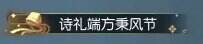 诗礼端方秉风节